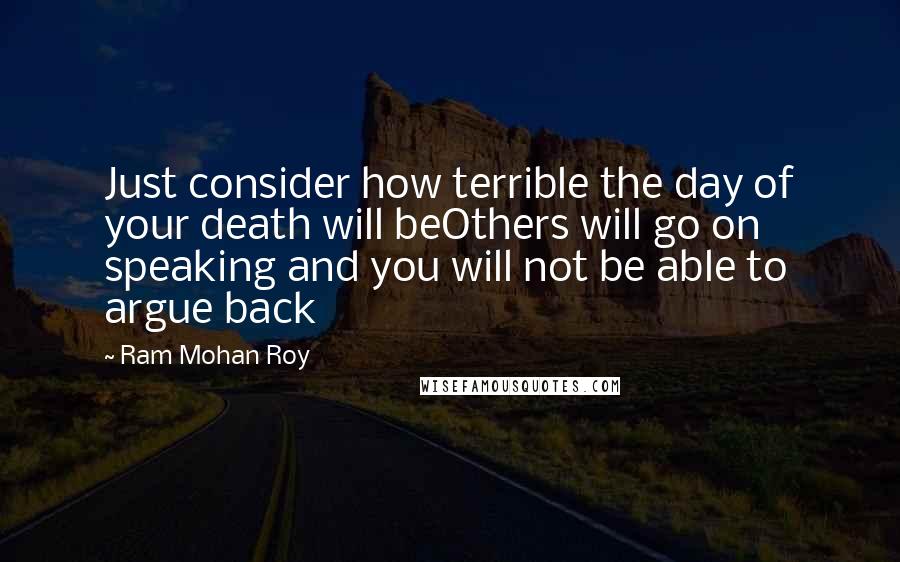 Just consider how terrible the day of your death will beOthers will go on speaking and you will not be able to argue back

~ Ram Mohan Roy

WISEFAMOUSQUOTES.COM